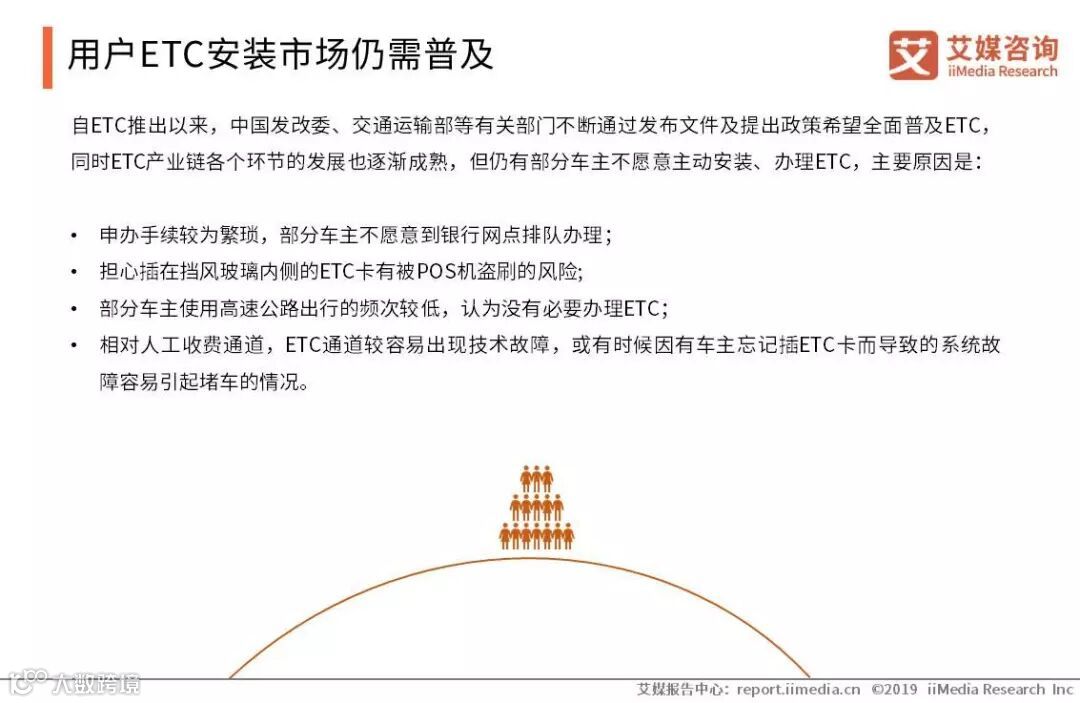 用户ETC安装市场仍需普及

艾媒咨询
iiMedia Research

自ETC推出以来，中国发改委、交通运输部等有关部门不断通过发布文件及提出政策希望全面普及ETC，同时ETC产业链各个环节的发展也逐渐成熟，但仍有部分车主不愿意主动安装、办理ETC，主要原因是：

• 申办手续较为繁琐，部分车主不愿意到银行网点排队办理；
• 担心插在挡风玻璃内侧的ETC卡有被POS机盗刷的风险;
• 部分车主使用高速公路出行的频次较低，认为没有必要办理ETC；
• 相对人工收费通道，ETC通道较容易出现技术故障，或有时候因有车主忘记插ETC卡而导致的系统故障容易引起堵车的情况。

艾媒报告中心：report.iimedia.cn ©2019 iiMedia Research Inc

大数跨境